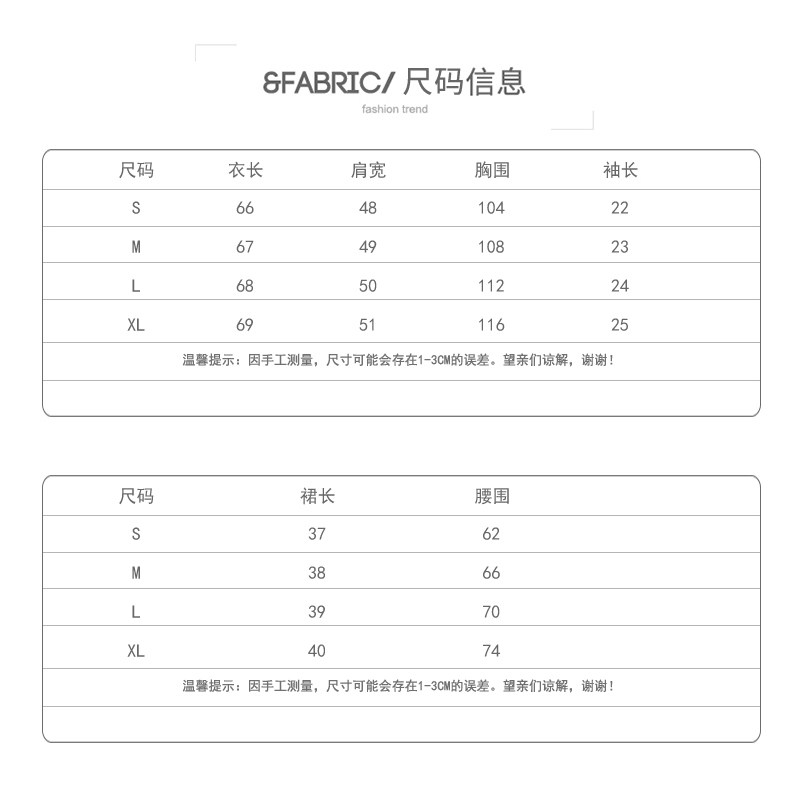 &FABRIC/ 尺码信息
fashion trend

| 尺码 | 衣长 | 肩宽 | 胸围 | 袖长 |
|---|---|---|---|---|
| S | 66 | 48 | 104 | 22 |
| M | 67 | 49 | 108 | 23 |
| L | 68 | 50 | 112 | 24 |
| XL | 69 | 51 | 116 | 25 |

温馨提示：因手工测量，尺寸可能会存在1-3CM的误差。望亲们谅解，谢谢！

| 尺码 | 裙长 | 腰围 |
|---|---|---|
| S | 37 | 62 |
| M | 38 | 66 |
| L | 39 | 70 |
| XL | 40 | 74 |

温馨提示：因手工测量，尺寸可能会存在1-3CM的误差。望亲们谅解，谢谢！